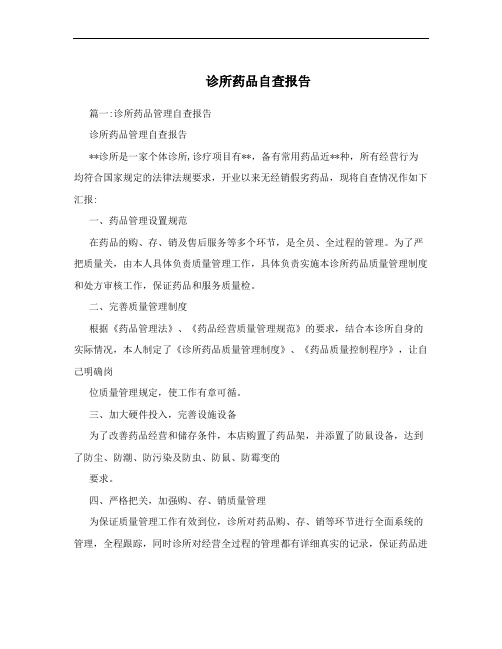 诊所药品自查报告

篇一:诊所药品管理自查报告

诊所药品管理自查报告

**诊所是一家个体诊所,诊疗项目有**，备有常用药品近**种，所有经营行为均符合国家规定的法律法规要求，开业以来无经销假劣药品，现将自查情况作如下汇报:

一、药品管理设置规范

在药品的购、存、销及售后服务等多个环节，是全员、全过程的管理。为了严把质量关，由本人具体负责质量管理工作，具体负责实施本诊所药品质量管理制度和处方审核工作，保证药品和服务质量检。

二、完善质量管理制度

根据《药品管理法》、《药品经营质量管理规范》的要求，结合本诊所自身的实际情况，本人制定了《诊所药品质量管理制度》、《药品质量控制程序》，让自己明确岗

位质量管理规定，使工作有章可循。

三、加大硬件投入，完善设施设备

为了改善药品经营和储存条件，本店购置了药品架，并添置了防鼠设备，达到了防尘、防潮、防污染及防虫、防鼠、防霉变的

要求。

四、严格把关，加强购、存、销质量管理

为保证质量管理工作有效到位，诊所对药品购、存、销等环节进行全面系统的管理，全程跟踪，同时诊所对经营全过程的管理都有详细真实的记录，保证药品进